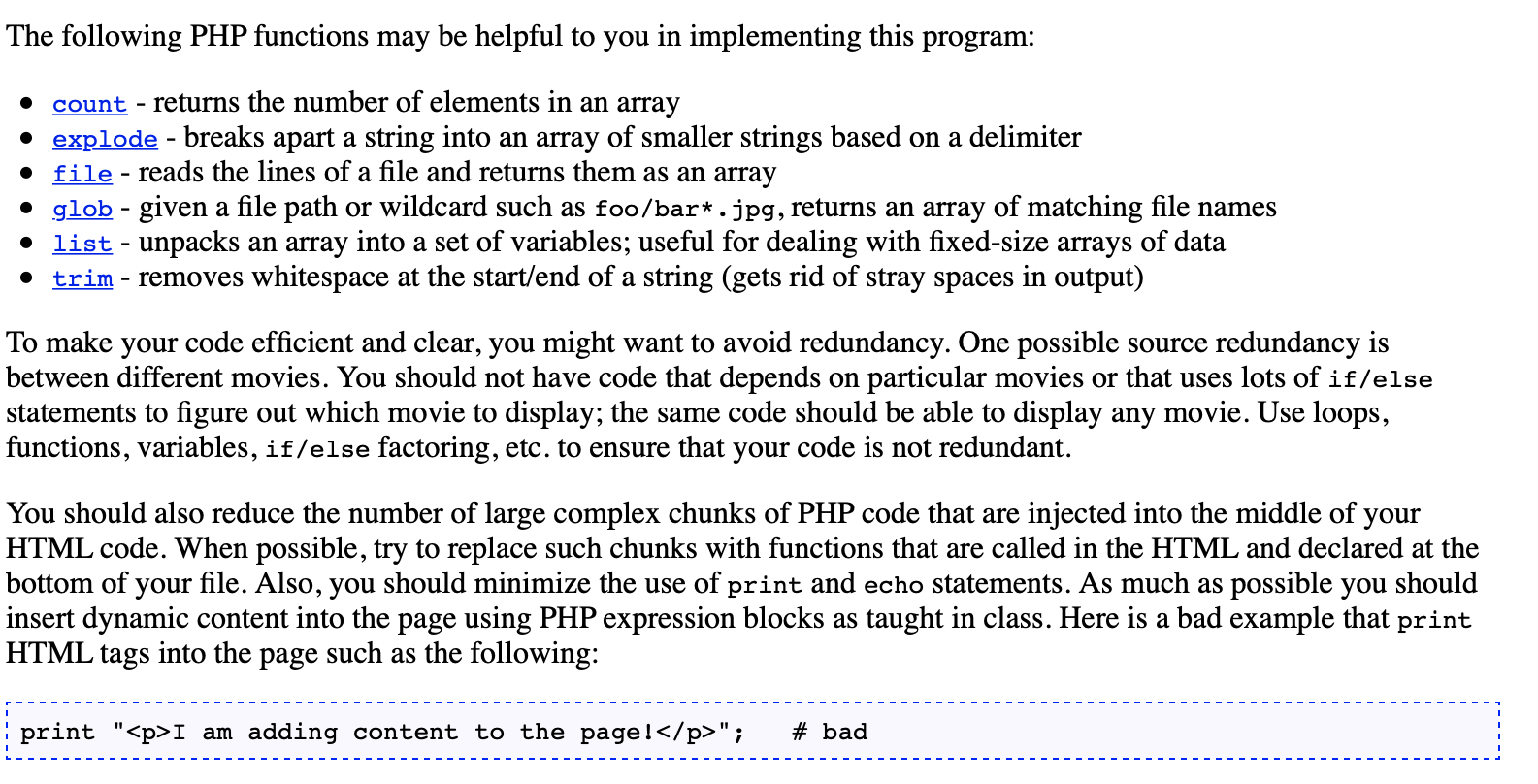 The following PHP functions may be helpful to you in implementing this program:

- count - returns the number of elements in an array
- explode - breaks apart a string into an array of smaller strings based on a delimiter
- file - reads the lines of a file and returns them as an array
- glob - given a file path or wildcard such as foo/bar*.jpg, returns an array of matching file names
- list - unpacks an array into a set of variables; useful for dealing with fixed-size arrays of data
- trim - removes whitespace at the start/end of a string (gets rid of stray spaces in output)

To make your code efficient and clear, you might want to avoid redundancy. One possible source redundancy is between different movies. You should not have code that depends on particular movies or that uses lots of if/else statements to figure out which movie to display; the same code should be able to display any movie. Use loops, functions, variables, if/else factoring, etc. to ensure that your code is not redundant.

You should also reduce the number of large complex chunks of PHP code that are injected into the middle of your HTML code. When possible, try to replace such chunks with functions that are called in the HTML and declared at the bottom of your file. Also, you should minimize the use of print and echo statements. As much as possible you should insert dynamic content into the page using PHP expression blocks as taught in class. Here is a bad example that print HTML tags into the page such as the following:

print "<p>I am adding content to the page!</p>";   # bad